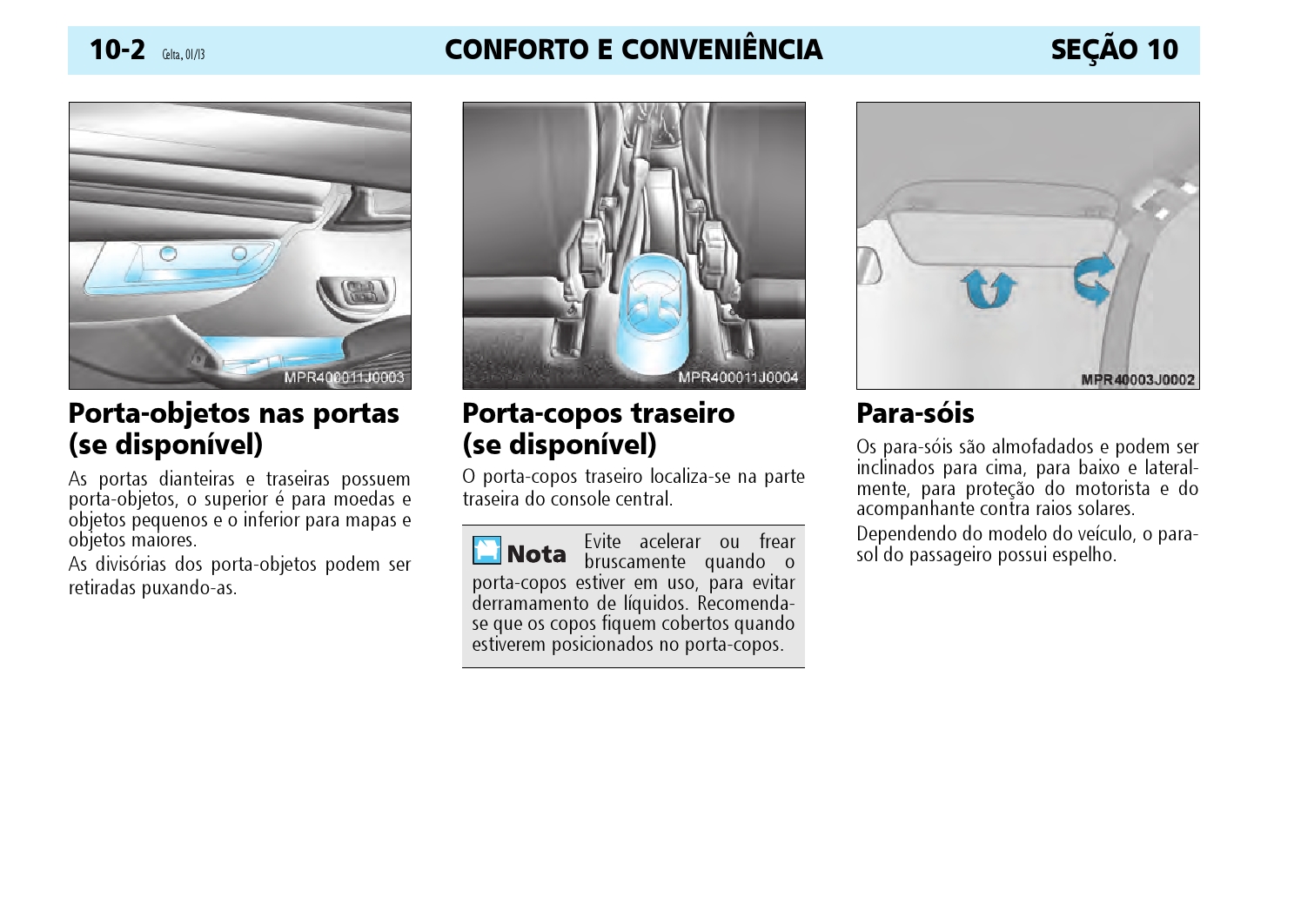 10-2 Celta, 01/13 CONFORTO E CONVENIÊNCIA SEÇÃO 10

MPR400011J0003

Porta-objetos nas portas (se disponível)

As portas dianteiras e traseiras possuem porta-objetos, o superior é para moedas e objetos pequenos e o inferior para mapas e objetos maiores.

As divisórias dos porta-objetos podem ser retiradas puxando-as.

MPR400011J0004

Porta-copos traseiro (se disponível)

O porta-copos traseiro localiza-se na parte traseira do console central.

Nota Evite acelerar ou frear bruscamente quando o porta-copos estiver em uso, para evitar derramamento de líquidos. Recomenda-se que os copos fiquem cobertos quando estiverem posicionados no porta-copos.

MPR40003J0002

Para-sóis

Os para-sóis são almofadados e podem ser inclinados para cima, para baixo e lateralmente, para proteção do motorista e do acompanhante contra raios solares.

Dependendo do modelo do veículo, o para-sol do passageiro possui espelho.